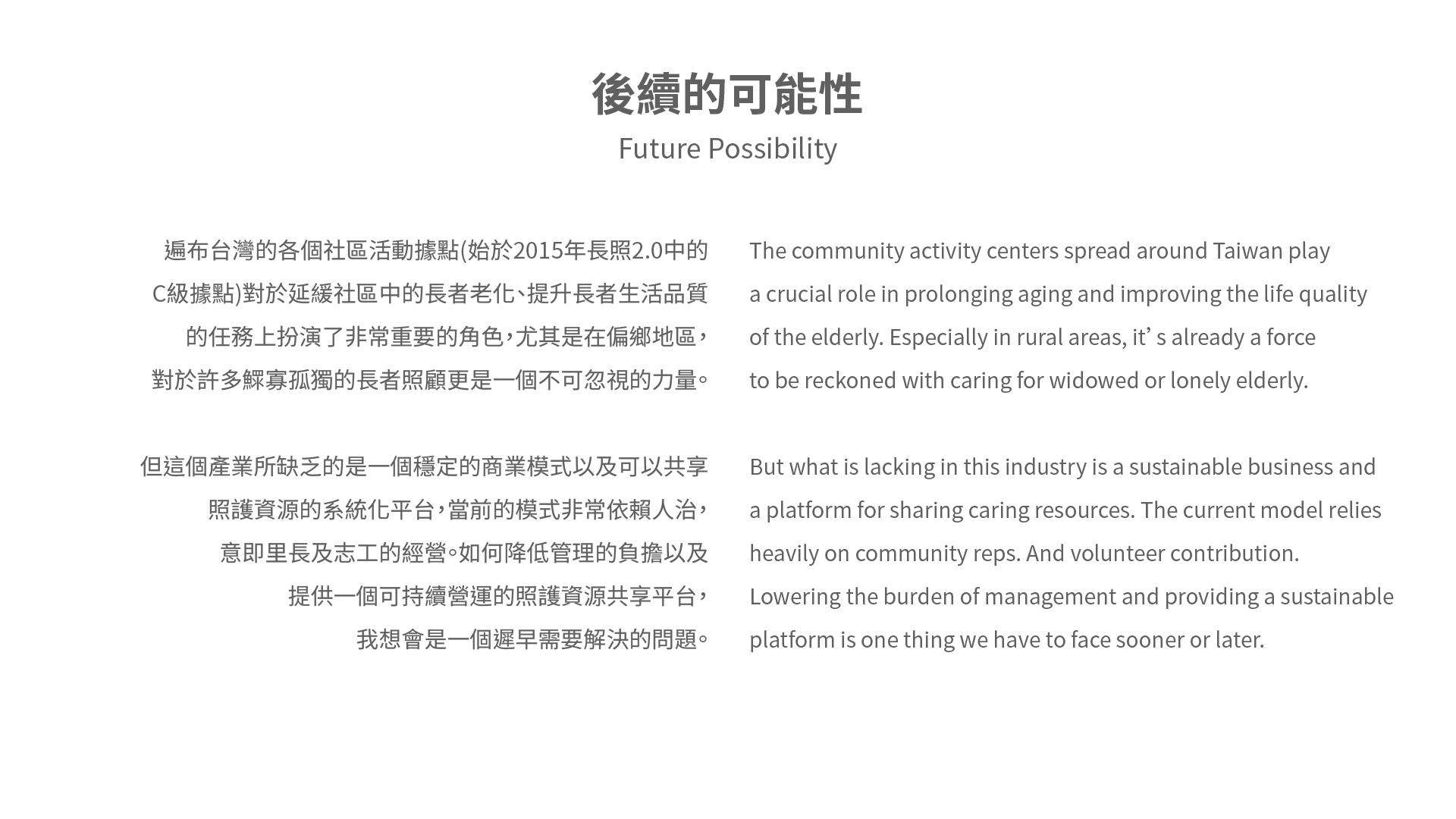 後續的可能性
Future Possibility

遍布台灣的各個社區活動據點(始於2015年長照2.0中的C級據點)對於延緩社區中的長者老化、提升長者生活品質的任務上扮演了非常重要的角色，尤其是在偏鄉地區，對於許多鰥寡孤獨的長者照顧更是一個不可忽視的力量。

但這個產業所缺乏的是一個穩定的商業模式以及可以共享照護資源的系統化平台，當前的模式非常依賴人治，意即里長及志工的經營。如何降低管理的負擔以及提供一個可持續營運的照護資源共享平台，我想會是一個遲早需要解決的問題。

The community activity centers spread around Taiwan play a crucial role in prolonging aging and improving the life quality of the elderly. Especially in rural areas, it’ s already a force to be reckoned with caring for widowed or lonely elderly.

But what is lacking in this industry is a sustainable business and a platform for sharing caring resources. The current model relies heavily on community reps. And volunteer contribution. Lowering the burden of management and providing a sustainable platform is one thing we have to face sooner or later.